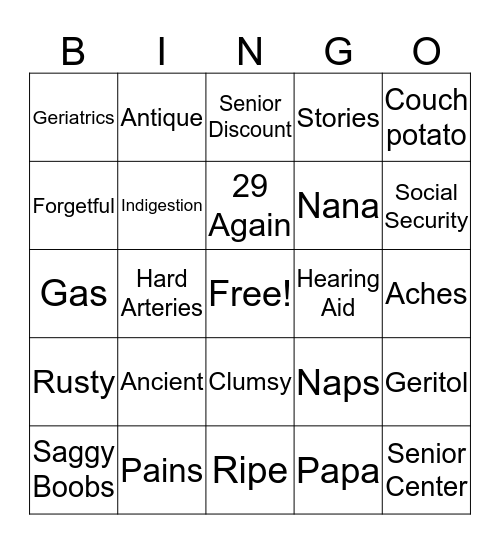 | B | I | N | G | O |
|---|---|---|---|---|
| Geriatrics | Antique | Senior Discount | Stories | Couch potato |
| Forgetful | Indigestion | 29 Again | Nana | Social Security |
| Gas | Hard Arteries | Free! | Hearing Aid | Aches |
| Rusty | Ancient | Clumsy | Naps | Geritol |
| Saggy Boobs | Pains | Ripe | Papa | Senior Center |